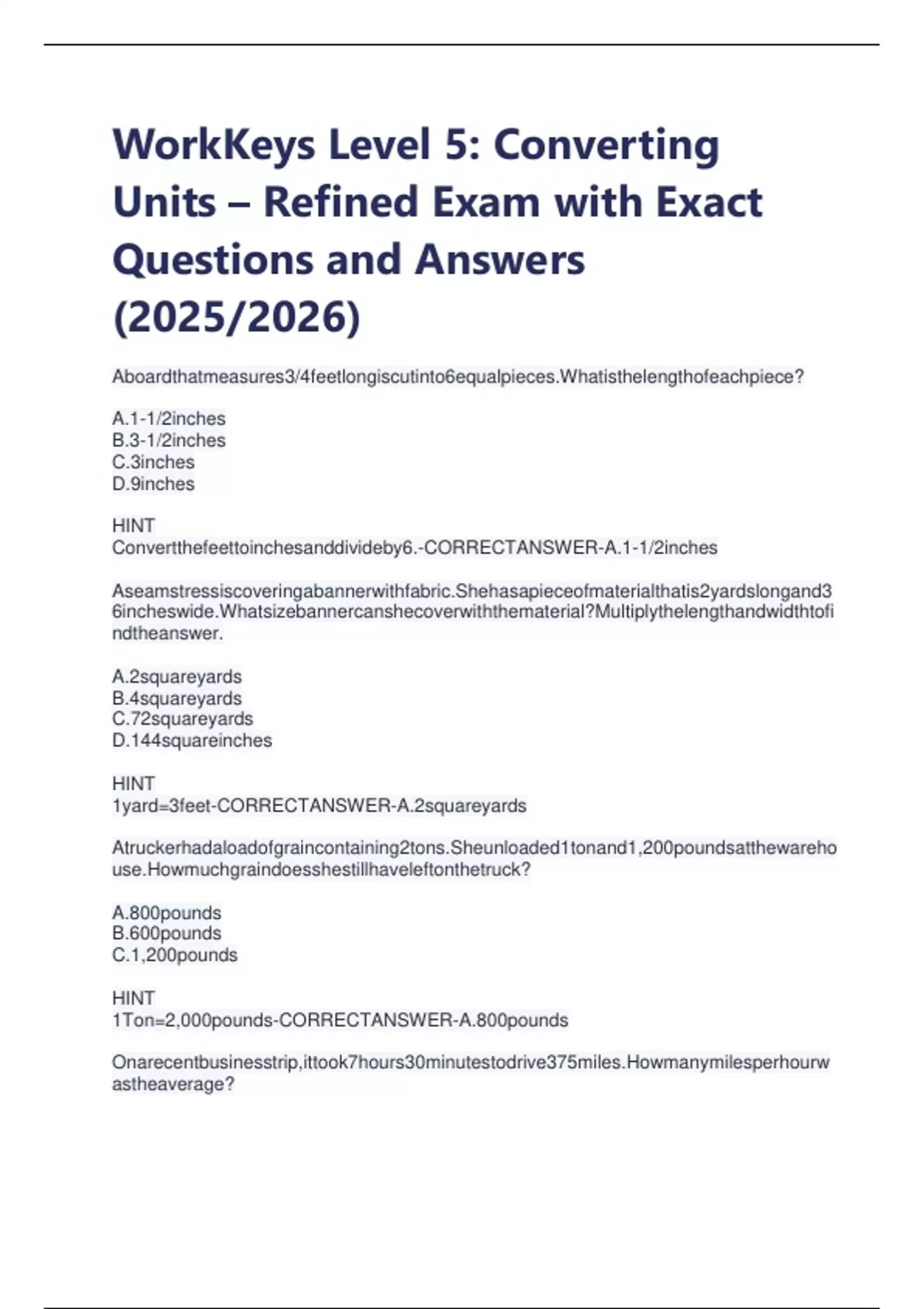 WorkKeys Level 5: Converting Units – Refined Exam with Exact Questions and Answers (2025/2026)

Aboardthatmeasures3/4feetlongiscutinto6equalpieces.Whatisthelengthofeachpiece?

A.1-1/2inches
B.3-1/2inches
C.3inches
D.9inches

HINT
Convertthefeettoinchesanddivideby6.-CORRECTANSWER-A.1-1/2inches

Aseamstressiscoveringabannerwithfabric.Shehasapieceofmaterialthatis2yardslongand36incheswide.Whatsizebannercanshecoverwiththematerial?Multiplythelengthandwidthtofindtheanswer.

A.2squareyards
B.4squareyards
C.72squareyards
D.144squareinches

HINT
1yard=3feet-CORRECTANSWER-A.2squareyards

Atruckerhadaloadofgraincontaining2tons.Sheunloaded1tonand1,200poundsatthewarehouse.Howmuchgraindoesshestillhaveleftonthetruck?

A.800pounds
B.600pounds
C.1,200pounds

HINT
1Ton=2,000pounds-CORRECTANSWER-A.800pounds

Onarecentbusinesstrip,ittook7hours30minutestodrive375miles.Howmanymilesperhourwastheaverage?